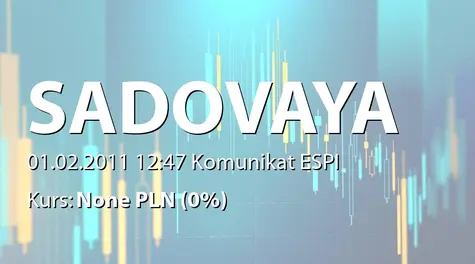 SADOVAYA

01.02.2011 12:47 Komunikat ESPI

Kurs: None PLN (0%)